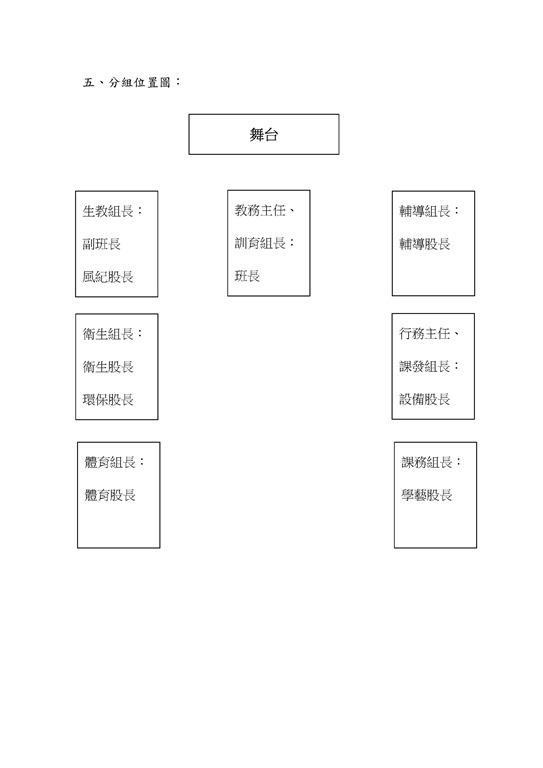 五、分組位置圖：

舞台

生教組長：
副班長
風紀股長

教務主任、
訓育組長：
班長

輔導組長：
輔導股長

衛生組長：
衛生股長
環保股長

行務主任、
課發組長：
設備股長

體育組長：
體育股長

課務組長：
學藝股長